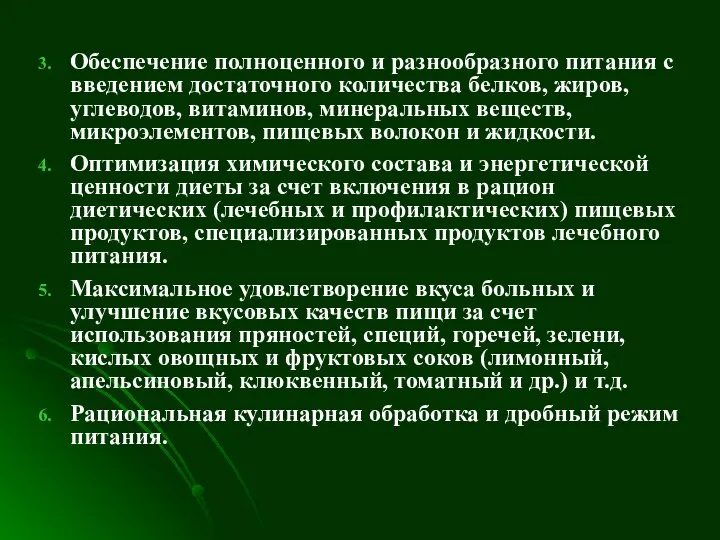 3. Обеспечение полноценного и разнообразного питания с введением достаточного количества белков, жиров, углеводов, витаминов, минеральных веществ, микроэлементов, пищевых волокон и жидкости.

4. Оптимизация химического состава и энергетической ценности диеты за счет включения в рацион диетических (лечебных и профилактических) пищевых продуктов, специализированных продуктов лечебного питания.

5. Максимальное удовлетворение вкуса больных и улучшение вкусовых качеств пищи за счет использования пряностей, специй, горечей, зелени, кислых овощных и фруктовых соков (лимонный, апельсиновый, клюквенный, томатный и др.) и т.д.

6. Рациональная кулинарная обработка и дробный режим питания.